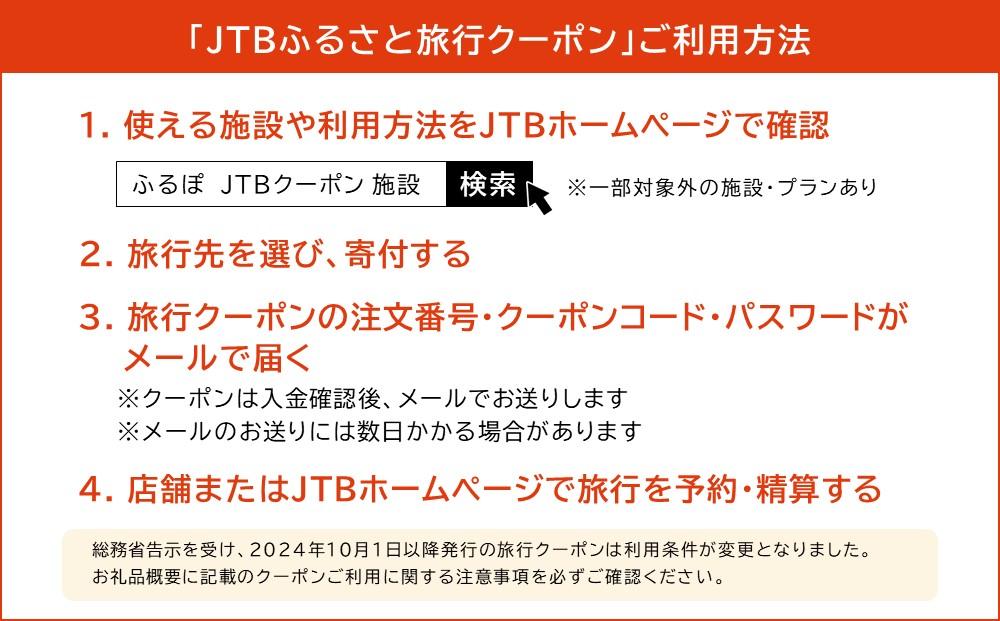 「JTBふるさと旅行クーポン」ご利用方法

1. 使える施設や利用方法をJTBホームページで確認

ふるぽ JTBクーポン 施設 検索 ※一部対象外の施設・プランあり

2. 旅行先を選び、寄付する

3. 旅行クーポンの注文番号・クーポンコード・パスワードがメールで届く

※クーポンは入金確認後、メールでお送りします
※メールのお送りには数日かかる場合があります

4. 店舗またはJTBホームページで旅行を予約・精算する

総務省告示を受け、2024年10月1日以降発行の旅行クーポンは利用条件が変更となりました。
お礼品概要に記載のクーポンご利用に関する注意事項を必ずご確認ください。